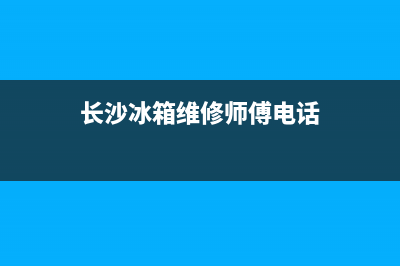 长沙冰箱维修师傅电话